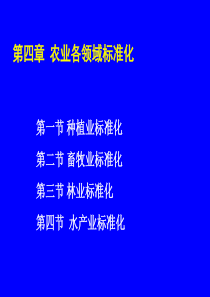 第四章 农业各领域标准化

第一节 种植业标准化

第二节 畜牧业标准化

第三节 林业标准化

第四节 水产业标准化